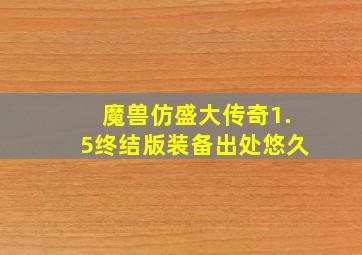 魔兽仿盛大传奇1.5终结版装备出处悠久